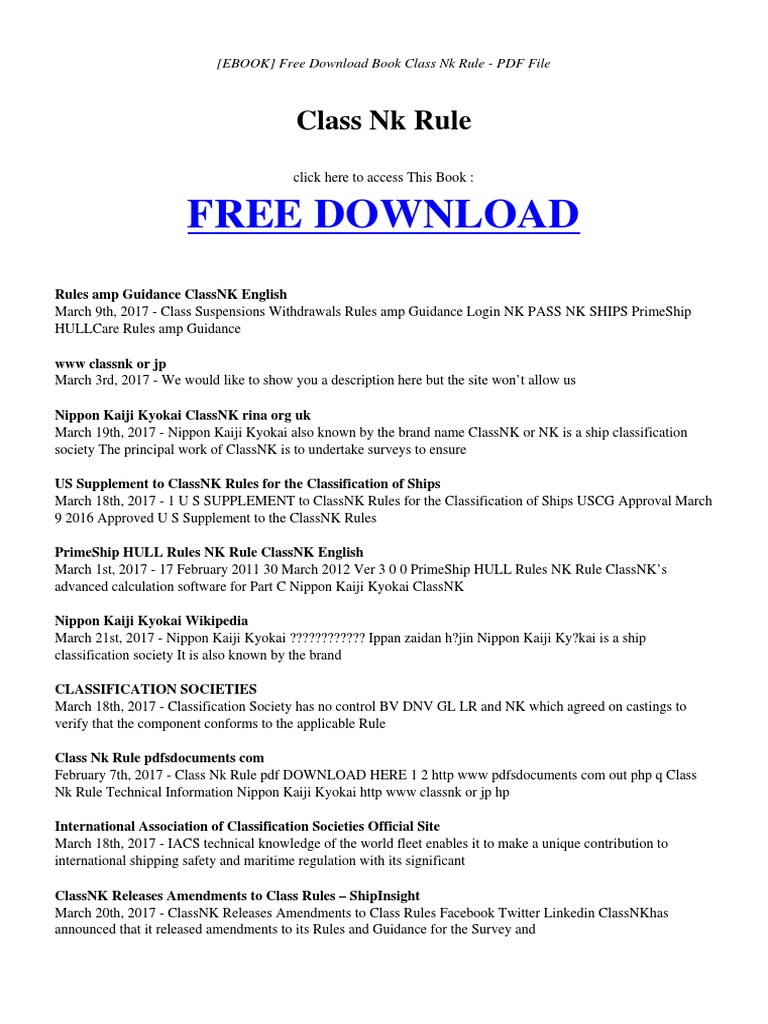 [EBOOK] Free Download Book Class Nk Rule - PDF File

Class Nk Rule

click here to access This Book :

FREE DOWNLOAD

Rules amp Guidance ClassNK English
March 9th, 2017 - Class Suspensions Withdrawals Rules amp Guidance Login NK PASS NK SHIPS PrimeShip HULLCare Rules amp Guidance

www classnk or jp
March 3rd, 2017 - We would like to show you a description here but the site won't allow us

Nippon Kaiji Kyokai ClassNK rina org uk
March 19th, 2017 - Nippon Kaiji Kyokai also known by the brand name ClassNK or NK is a ship classification society The principal work of ClassNK is to undertake surveys to ensure

US Supplement to ClassNK Rules for the Classification of Ships
March 18th, 2017 - 1 U S SUPPLEMENT to ClassNK Rules for the Classification of Ships USCG Approval March 9 2016 Approved U S Supplement to the ClassNK Rules

PrimeShip HULL Rules NK Rule ClassNK English
March 1st, 2017 - 17 February 2011 30 March 2012 Ver 3 0 0 PrimeShip HULL Rules NK Rule ClassNK's advanced calculation software for Part C Nippon Kaiji Kyokai ClassNK

Nippon Kaiji Kyokai Wikipedia
March 21st, 2017 - Nippon Kaiji Kyokai ???????????? Ippan zaidan h?jin Nippon Kaiji Ky?kai is a ship classification society It is also known by the brand

CLASSIFICATION SOCIETIES
March 18th, 2017 - Classification Society has no control BV DNV GL LR and NK which agreed on castings to verify that the component conforms to the applicable Rule

Class Nk Rule pdfsdocuments com
February 7th, 2017 - Class Nk Rule pdf DOWNLOAD HERE 1 2 http www pdfsdocuments com out php q Class Nk Rule Technical Information Nippon Kaiji Kyokai http www classnk or jp hp

International Association of Classification Societies Official Site
March 18th, 2017 - IACS technical knowledge of the world fleet enables it to make a unique contribution to international shipping safety and maritime regulation with its significant

ClassNK Releases Amendments to Class Rules – ShipInsight
March 20th, 2017 - ClassNK Releases Amendments to Class Rules Facebook Twitter Linkedin ClassNKhas announced that it released amendments to its Rules and Guidance for the Survey and